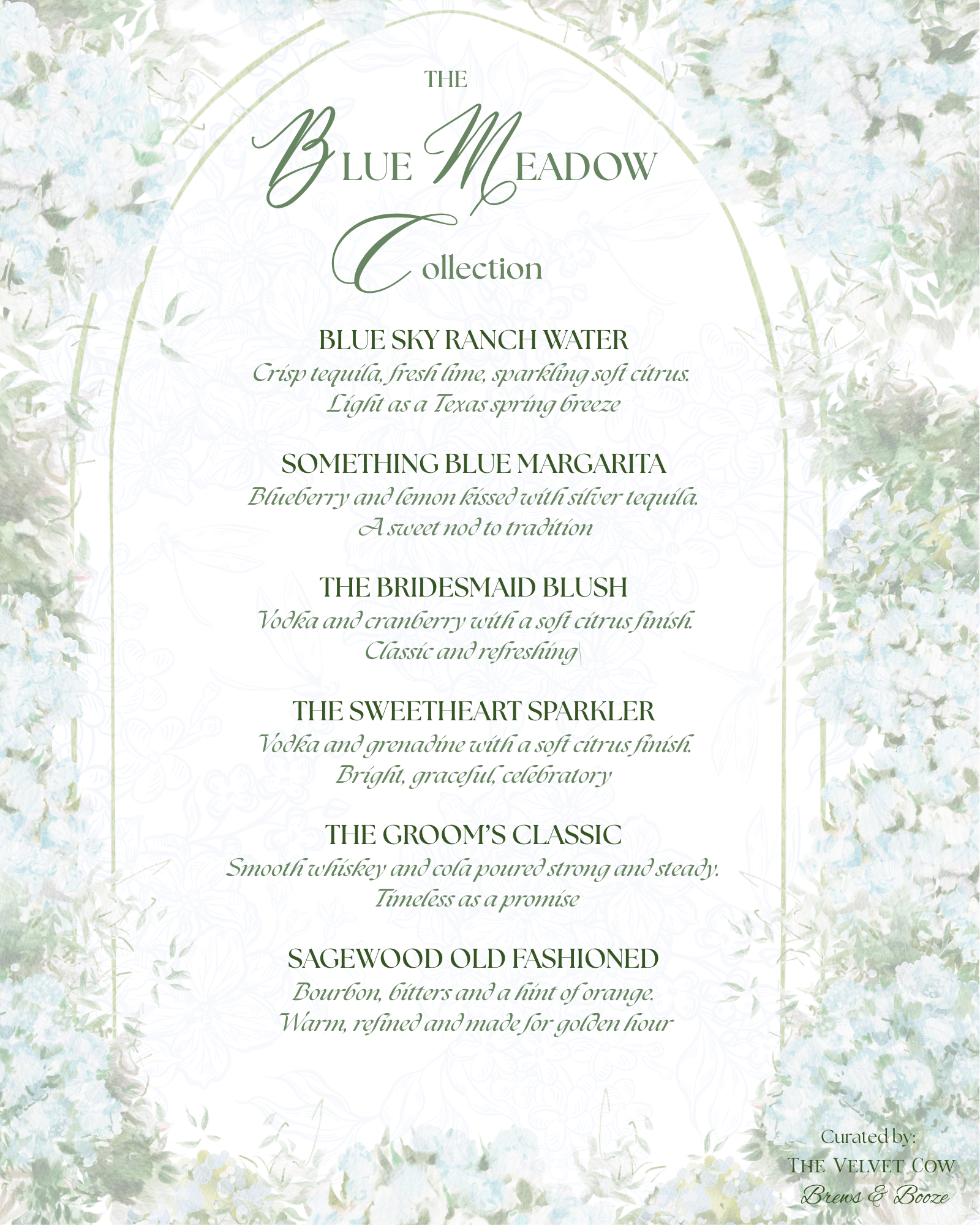 THE

BLUE MEADOW

Collection

BLUE SKY RANCH WATER

Crisp tequila, fresh lime, sparkling soft citrus.
Light as a Texas spring breeze

SOMETHING BLUE MARGARITA

Blueberry and lemon kissed with silver tequila.
A sweet nod to tradition

THE BRIDESMAID BLUSH

Vodka and cranberry with a soft citrus finish.
Classic and refreshing\

THE SWEETHEART SPARKLER

Vodka and grenadine with a soft citrus finish.
Bright, graceful, celebratory

THE GROOM'S CLASSIC

Smooth whiskey and cola poured strong and steady.
Timeless as a promise

SAGEWOOD OLD FASHIONED

Bourbon, bitters and a hint of orange.
Warm, refined and made for golden hour

Curated by:
THE VELVET COW
Brews & Booze